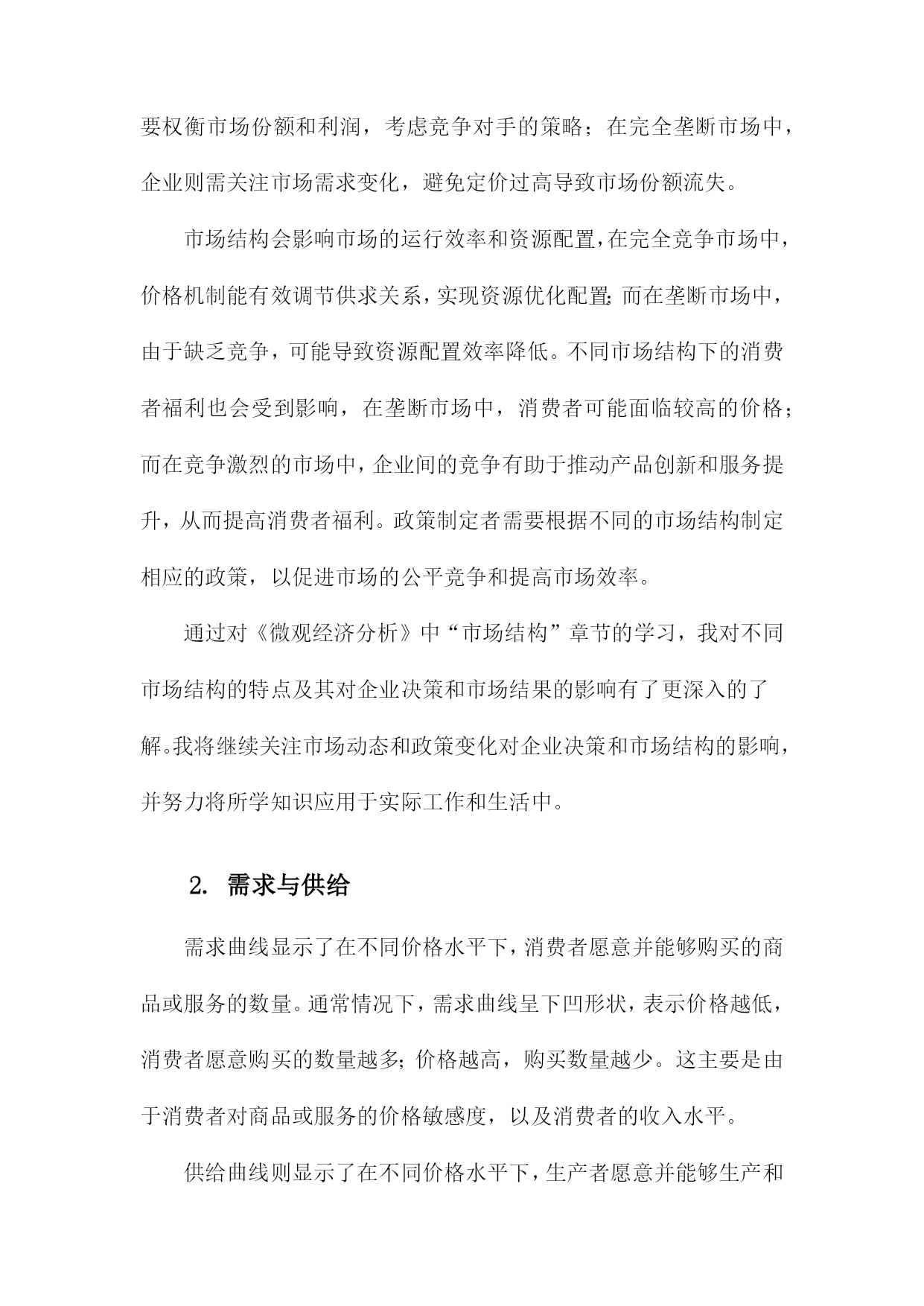 要权衡市场份额和利润，考虑竞争对手的策略；在完全垄断市场中，企业则需关注市场需求变化，避免定价过高导致市场份额流失。

市场结构会影响市场的运行效率和资源配置，在完全竞争市场中，价格机制能有效调节供求关系，实现资源优化配置;而在垄断市场中，由于缺乏竞争，可能导致资源配置效率降低。不同市场结构下的消费者福利也会受到影响，在垄断市场中，消费者可能面临较高的价格；而在竞争激烈的市场中，企业间的竞争有助于推动产品创新和服务提升，从而提高消费者福利。政策制定者需要根据不同的市场结构制定相应的政策，以促进市场的公平竞争和提高市场效率。

通过对《微观经济分析》中“市场结构”章节的学习，我对不同市场结构的特点及其对企业决策和市场结果的影响有了更深入的了解。我将继续关注市场动态和政策变化对企业决策和市场结构的影响，并努力将所学知识应用于实际工作和生活中。

2. 需求与供给

需求曲线显示了在不同价格水平下，消费者愿意并能够购买的商品或服务的数量。通常情况下，需求曲线呈下凹形状，表示价格越低，消费者愿意购买的数量越多；价格越高，购买数量越少。这主要是由于消费者对商品或服务的价格敏感度，以及消费者的收入水平。

供给曲线则显示了在不同价格水平下，生产者愿意并能够生产和